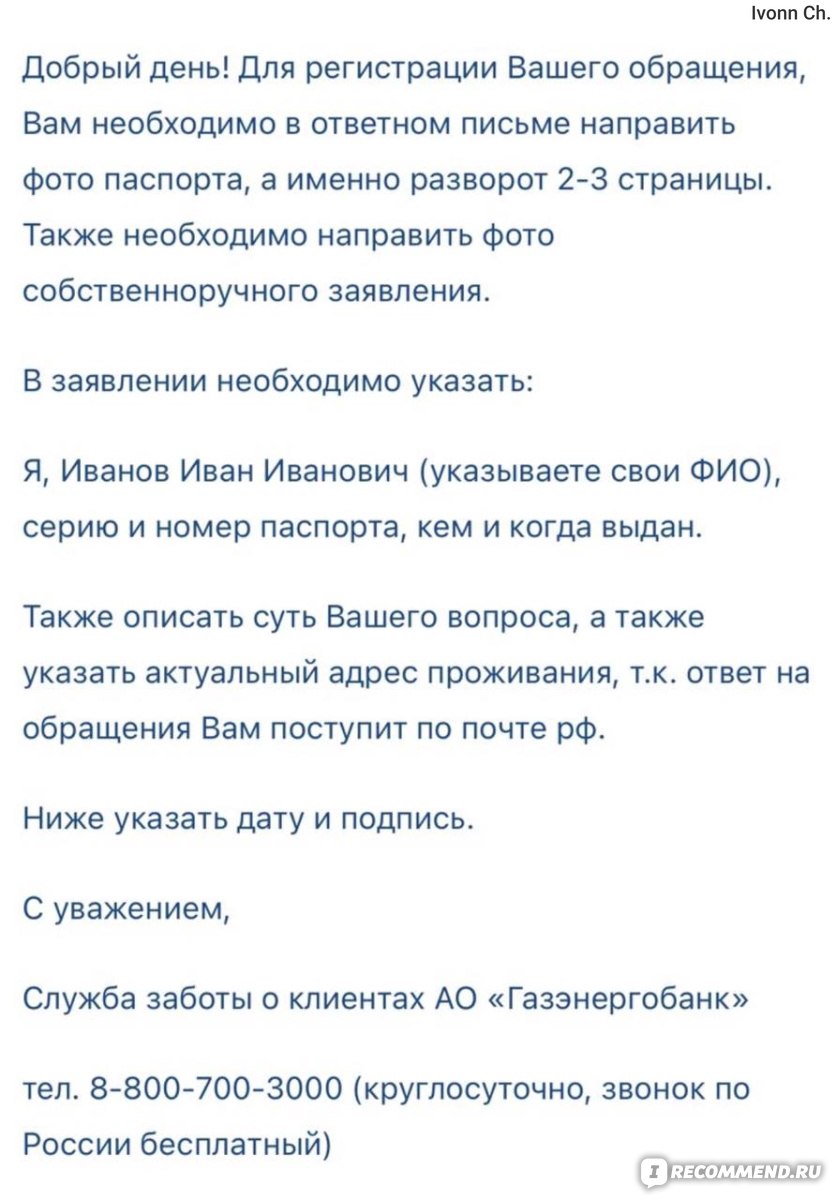 Ivonn Ch.

Добрый день! Для регистрации Вашего обращения, Вам необходимо в ответном письме направить фото паспорта, а именно разворот 2-3 страницы. Также необходимо направить фото собственноручного заявления.

В заявлении необходимо указать:

Я, Иванов Иван Иванович (указываете свои ФИО), серию и номер паспорта, кем и когда выдан.

Также описать суть Вашего вопроса, а также указать актуальный адрес проживания, т.к. ответ на обращения Вам поступит по почте рф.

Ниже указать дату и подпись.

С уважением,

Служба заботы о клиентах АО «Газэнергобанк»

тел. 8-800-700-3000 (круглосуточно, звонок по России бесплатный)

RECOMMEND.RU